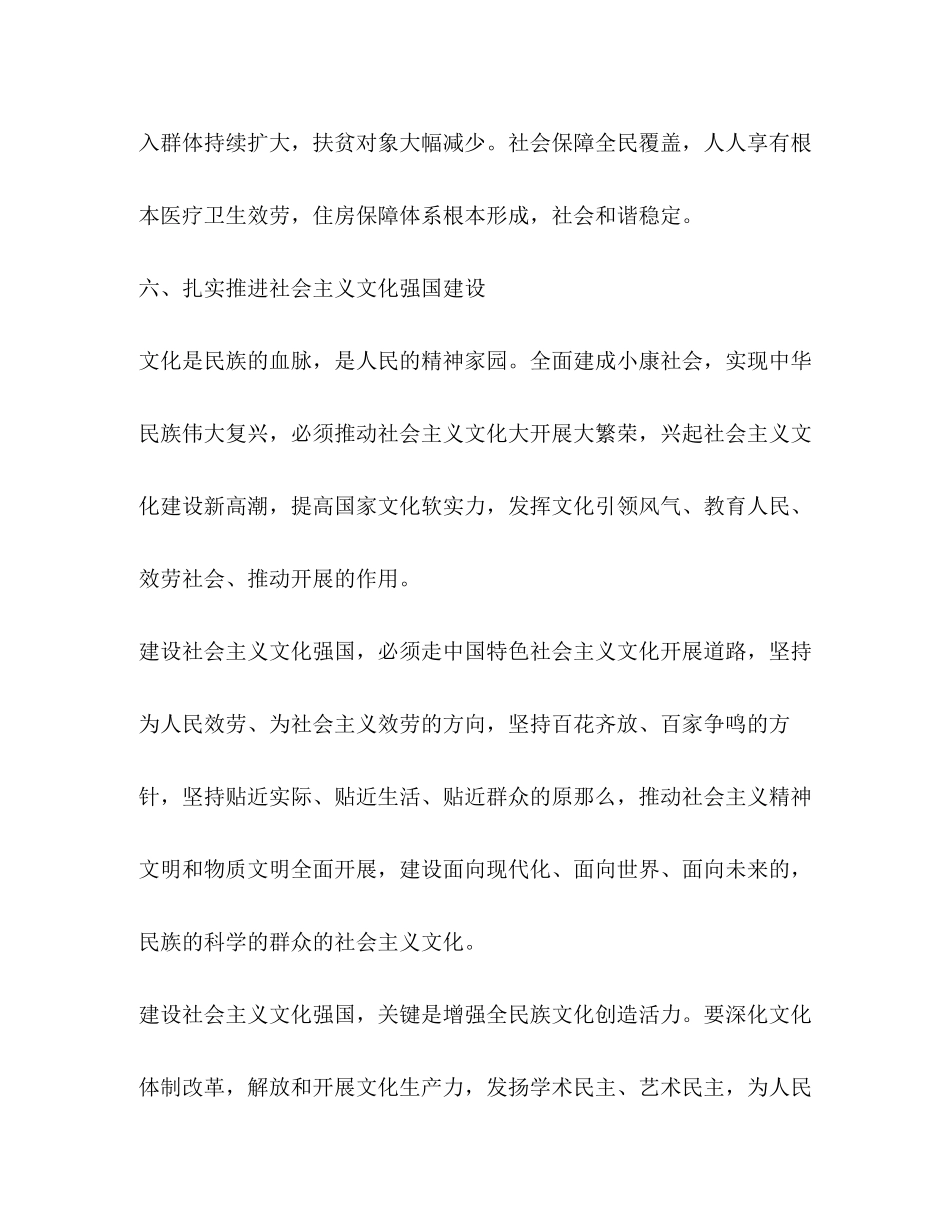 入群体持续扩大，扶贫对象大幅减少。社会保障全民覆盖，人人享有根本医疗卫生效劳，住房保障体系根本形成，社会和谐稳定。

六、扎实推进社会主义文化强国建设

文化是民族的血脉，是人民的精神家园。全面建成小康社会，实现中华民族伟大复兴，必须推动社会主义文化大开展大繁荣，兴起社会主义文化建设新高潮，提高国家文化软实力，发挥文化引领风气、教育人民、效劳社会、推动开展的作用。

建设社会主义文化强国，必须走中国特色社会主义文化开展道路，坚持为人民效劳、为社会主义效劳的方向，坚持百花齐放、百家争鸣的方针，坚持贴近实际、贴近生活、贴近群众的原那么，推动社会主义精神文明和物质文明全面开展，建设面向现代化、面向世界、面向未来的，民族的科学的群众的社会主义文化。

建设社会主义文化强国，关键是增强全民族文化创造活力。要深化文化体制改革，解放和开展文化生产力，发扬学术民主、艺术民主，为人民